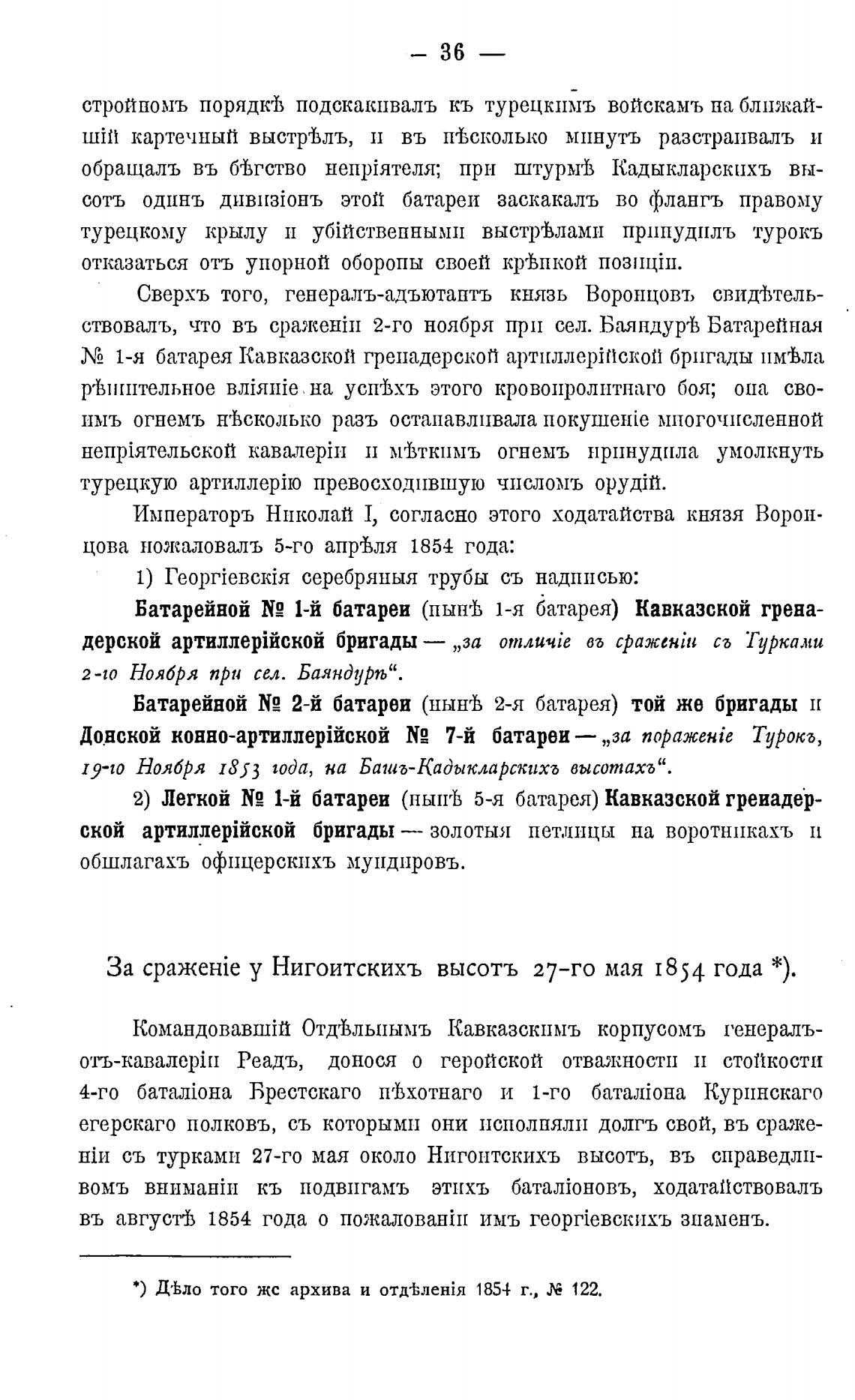 — 36 —

стройномъ порядкѣ подскакивалъ къ турецкимъ войскамъ на ближайшій картечный выстрѣлъ, и въ нѣсколько минутъ разстраивалъ и обращалъ въ бѣгство непріятеля; при штурмѣ Кадыкларскихъ высотъ одинъ дивизіонъ этой батареи заскакалъ во флангъ правому турецкому крылу и убійственными выстрѣлами принудилъ турокъ отказаться отъ упорной обороны своей крѣпкой позиціи.

Сверхъ того, генералъ-адъютантъ князь Воронцовъ свидѣтельствовалъ, что въ сраженіи 2-го ноября при сел. Баяндурѣ Батарейная № 1-я батарея Кавказской гренадерской артиллерійской бригады имѣла рѣшительное вліяніе на успѣхъ этого кровопролитнаго боя; она своимъ огнемъ нѣсколько разъ останавливала покушеніе многочисленной непріятельской кавалеріи и мѣткимъ огнемъ принудила умолкнуть турецкую артиллерію превосходившую числомъ орудій.

Императоръ Николай I, согласно этого ходатайства князя Воронцова пожаловалъ 5-го апрѣля 1854 года:

1) Георгіевскія серебряныя трубы съ надписью:

Батарейной № 1-й батареи (нынѣ 1-я батарея) Кавказской гренадерской артиллерійской бригады — „за отличіе въ сраженіи съ Турками 2-го Ноября при сел. Баяндурѣ“.

Батарейной № 2-й батареи (нынѣ 2-я батарея) той же бригады и Донской конно-артиллерійской № 7-й батареи — „за пораженіе Турокъ, 19-го Ноября 1853 года, на Башъ-Кадыкларскихъ высотахъ“.

2) Легкой № 1-й батареи (нынѣ 5-я батарея) Кавказской гренадерской артиллерійской бригады — золотыя петлицы на воротникахъ и обшлагахъ офицерскихъ мундировъ.

За сраженіе у Нигоитскихъ высотъ 27-го мая 1854 года *).

Командовавшій Отдѣльнымъ Кавказскимъ корпусомъ генералъ-отъ-кавалеріи Реадъ, донося о геройской отважности и стойкости 4-го баталіона Брестскаго пѣхотнаго и 1-го баталіона Куринскаго егерскаго полковъ, съ которыми они исполняли долгъ свой, въ сраженіи съ турками 27-го мая около Нигоитскихъ высотъ, въ справедливомъ вниманіи къ подвигамъ этихъ баталіоновъ, ходатайствовалъ въ августѣ 1854 года о пожалованіи имъ георгіевскихъ знаменъ.

*) Дѣло того же архива и отдѣленія 1854 г., № 122.